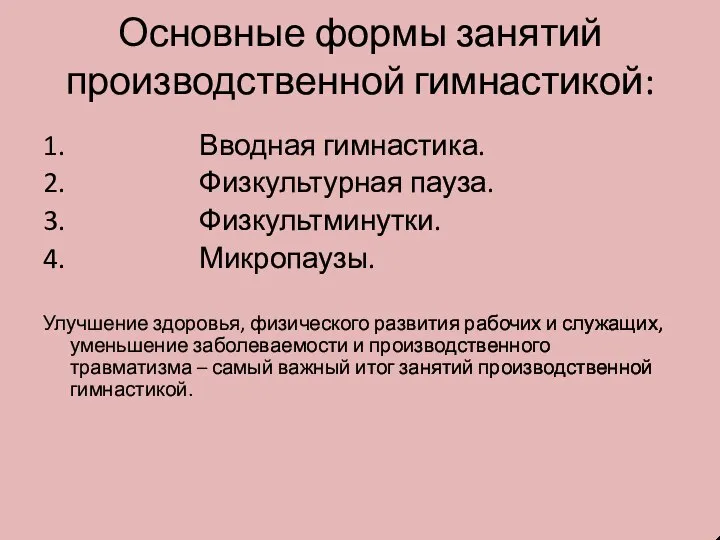 Основные формы занятий производственной гимнастикой:

1. Вводная гимнастика.
2. Физкультурная пауза.
3. Физкультминутки.
4. Микропаузы.

Улучшение здоровья, физического развития рабочих и служащих, уменьшение заболеваемости и производственного травматизма – самый важный итог занятий производственной гимнастикой.